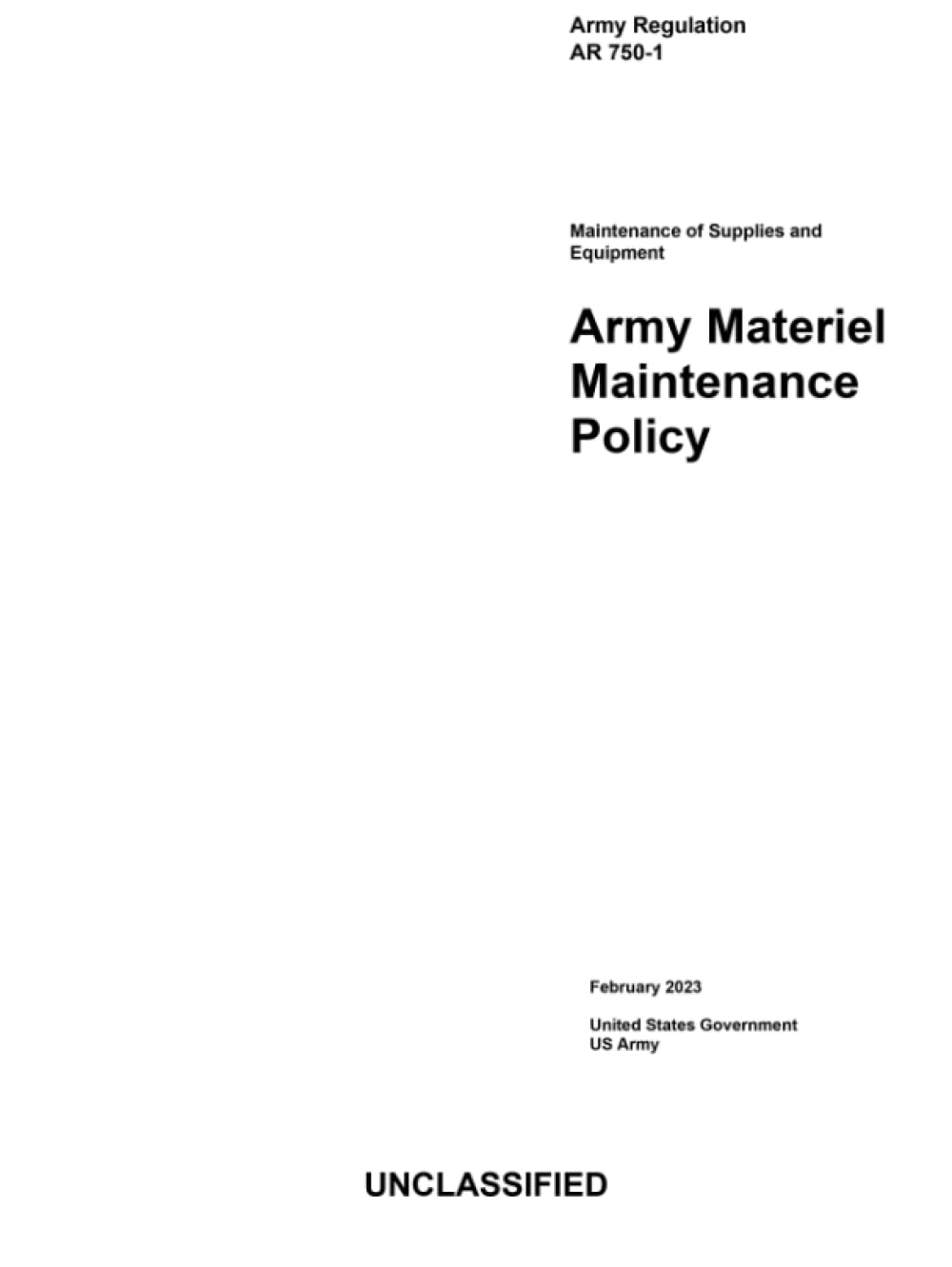 Army Regulation
AR 750-1

Maintenance of Supplies and Equipment

Army Materiel Maintenance Policy

February 2023

United States Government
US Army

UNCLASSIFIED